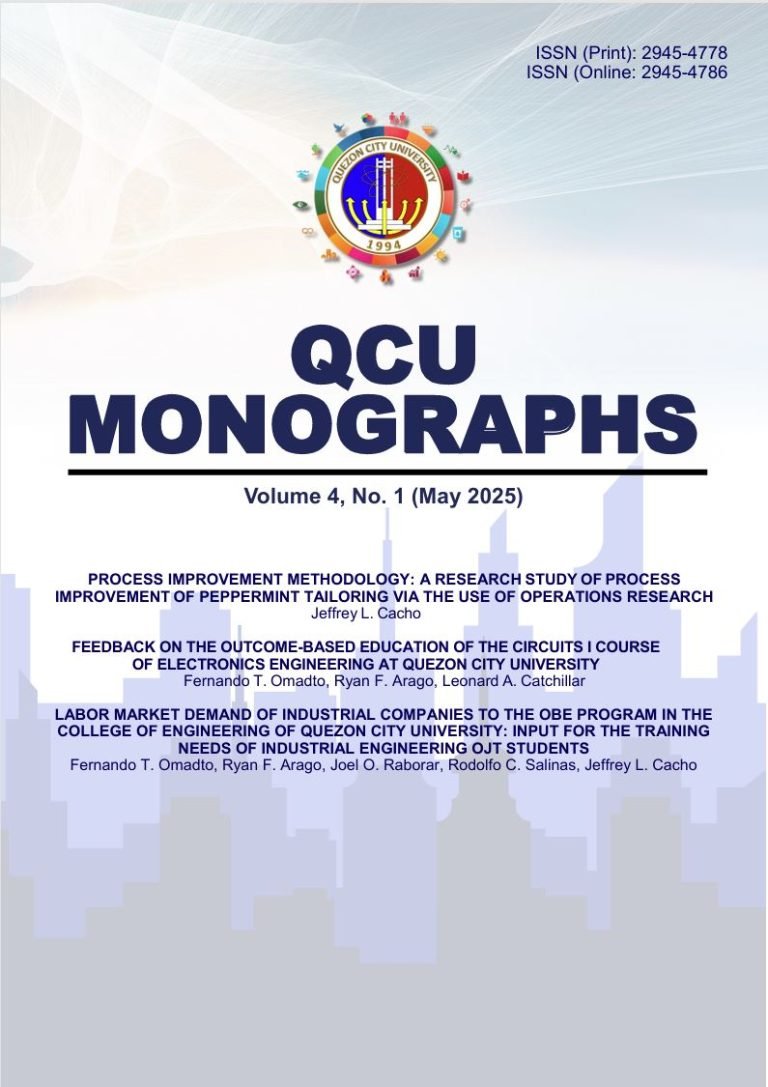 ISSN (Print): 2945-4778
ISSN (Online: 2945-4786

QUEZON CITY UNIVERSITY
1994

QCU MONOGRAPHS

Volume 4, No. 1 (May 2025)

PROCESS IMPROVEMENT METHODOLOGY: A RESEARCH STUDY OF PROCESS IMPROVEMENT OF PEPPERMINT TAILORING VIA THE USE OF OPERATIONS RESEARCH
Jeffrey L. Cacho

FEEDBACK ON THE OUTCOME-BASED EDUCATION OF THE CIRCUITS I COURSE OF ELECTRONICS ENGINEERING AT QUEZON CITY UNIVERSITY
Fernando T. Omadto, Ryan F. Arago, Leonard A. Catchillar

LABOR MARKET DEMAND OF INDUSTRIAL COMPANIES TO THE OBE PROGRAM IN THE COLLEGE OF ENGINEERING OF QUEZON CITY UNIVERSITY: INPUT FOR THE TRAINING NEEDS OF INDUSTRIAL ENGINEERING OJT STUDENTS
Fernando T. Omadto, Ryan F. Arago, Joel O. Raborar, Rodolfo C. Salinas, Jeffrey L. Cacho